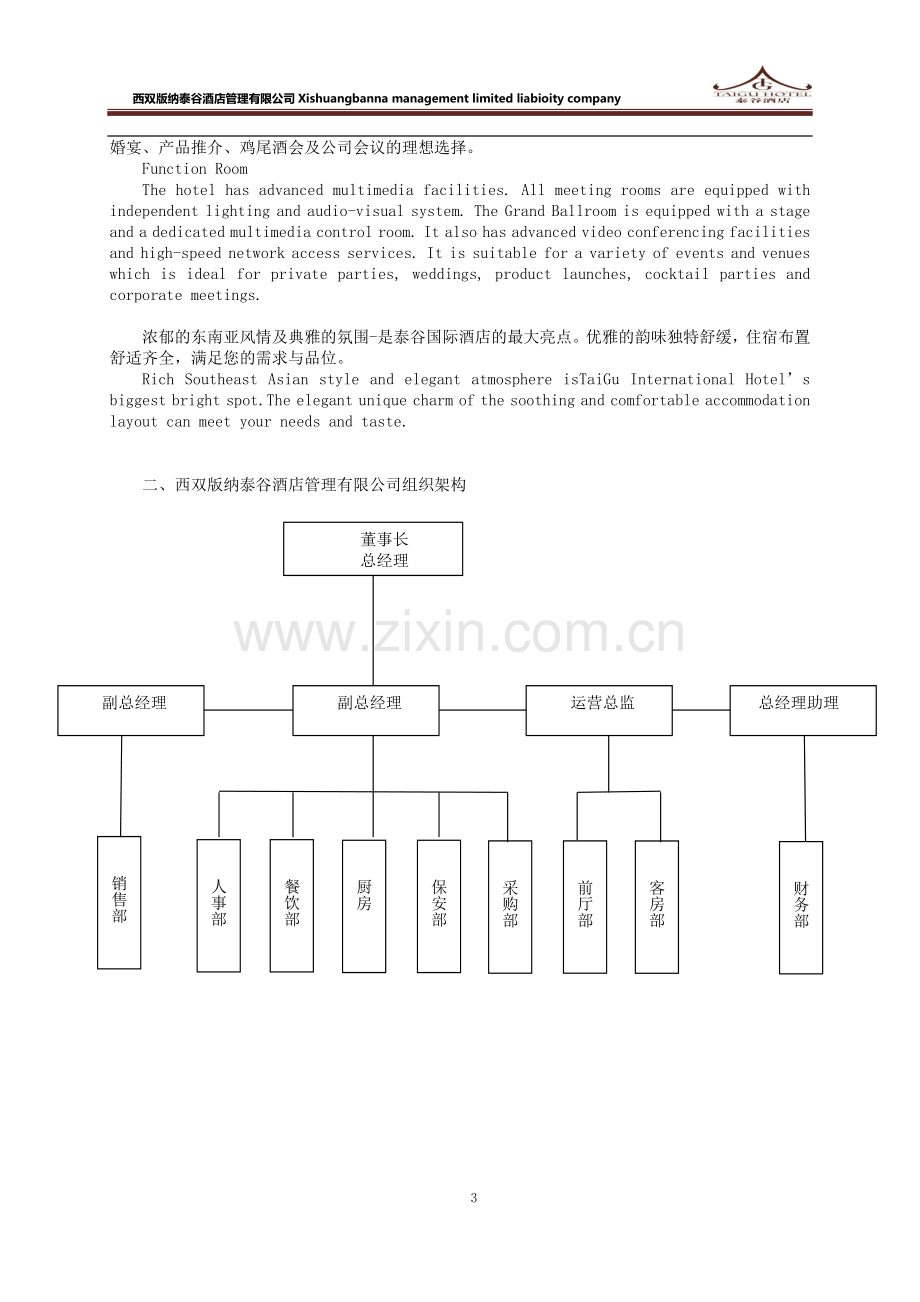 西双版纳泰谷酒店管理有限公司 Xishuangbanna management limited liabioity company

TAIGU HOTEL
泰谷酒店

婚宴、产品推介、鸡尾酒会及公司会议的理想选择。

Function Room

The hotel has advanced multimedia facilities. All meeting rooms are equipped with independent lighting and audio-visual system. The Grand Ballroom is equipped with a stage and a dedicated multimedia control room. It also has advanced video conferencing facilities and high-speed network access services. It is suitable for a variety of events and venues which is ideal for private parties, weddings, product launches, cocktail parties and corporate meetings.

浓郁的东南亚风情及典雅的氛围-是泰谷国际酒店的最大亮点。优雅的韵味独特舒缓，住宿布置舒适齐全，满足您的需求与品位。

Rich Southeast Asian style and elegant atmosphere isTaiGu International Hotel's biggest bright spot.The elegant unique charm of the soothing and comfortable accommodation layout can meet your needs and taste.

二、西双版纳泰谷酒店管理有限公司组织架构

董事长
总经理

副总经理

副总经理

运营总监

总经理助理

销售部

人事部

餐饮部

厨房

保安部

采购部

前厅部

客房部

财务部

3

www.zixin.com.cn